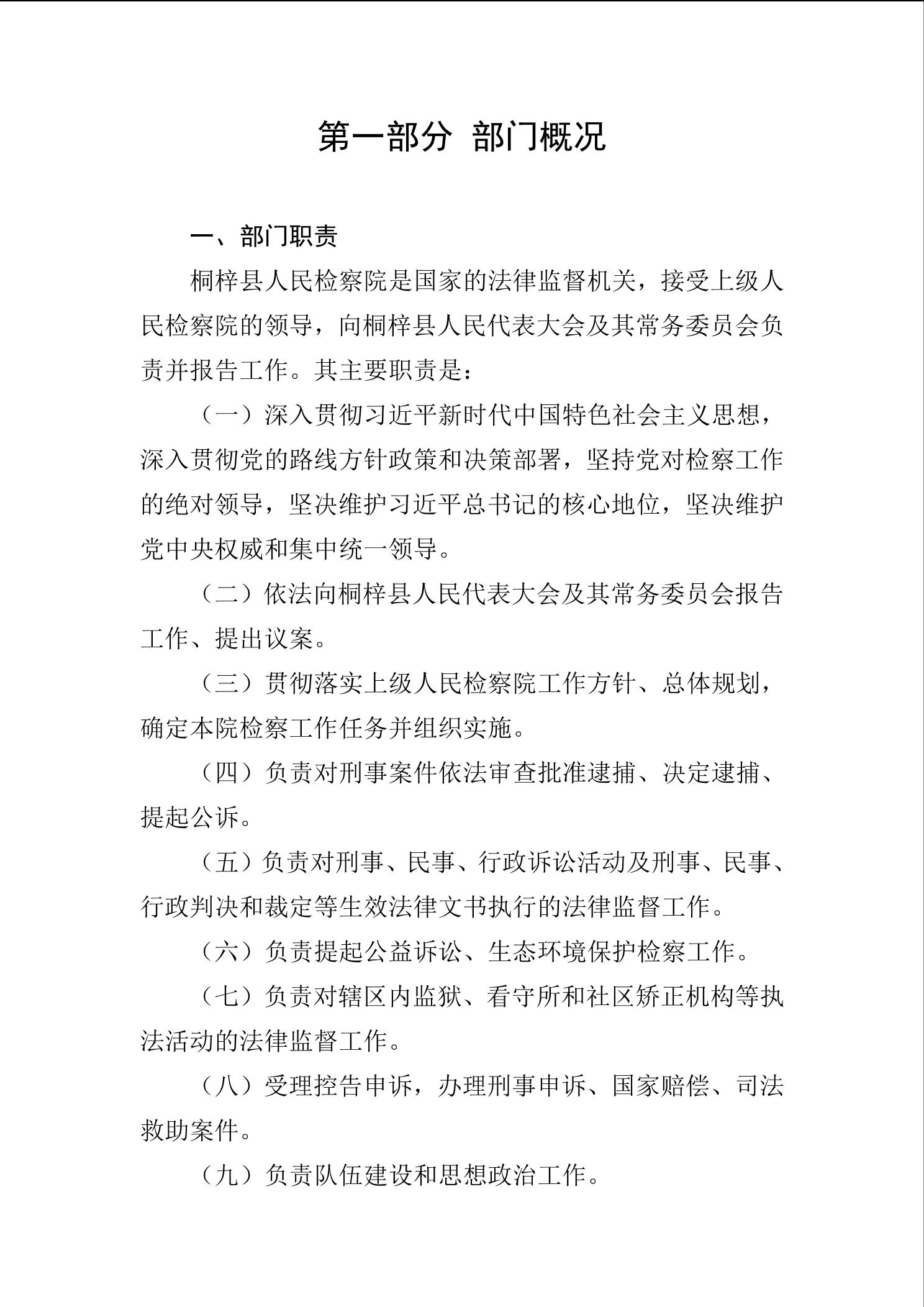 第一部分 部门概况

一、部门职责

桐梓县人民检察院是国家的法律监督机关，接受上级人民检察院的领导，向桐梓县人民代表大会及其常务委员会负责并报告工作。其主要职责是：

（一）深入贯彻习近平新时代中国特色社会主义思想，深入贯彻党的路线方针政策和决策部署，坚持党对检察工作的绝对领导，坚决维护习近平总书记的核心地位，坚决维护党中央权威和集中统一领导。

（二）依法向桐梓县人民代表大会及其常务委员会报告工作、提出议案。

（三）贯彻落实上级人民检察院工作方针、总体规划，确定本院检察工作任务并组织实施。

（四）负责对刑事案件依法审查批准逮捕、决定逮捕、提起公诉。

（五）负责对刑事、民事、行政诉讼活动及刑事、民事、行政判决和裁定等生效法律文书执行的法律监督工作。

（六）负责提起公益诉讼、生态环境保护检察工作。

（七）负责对辖区内监狱、看守所和社区矫正机构等执法活动的法律监督工作。

（八）受理控告申诉，办理刑事申诉、国家赔偿、司法救助案件。

（九）负责队伍建设和思想政治工作。